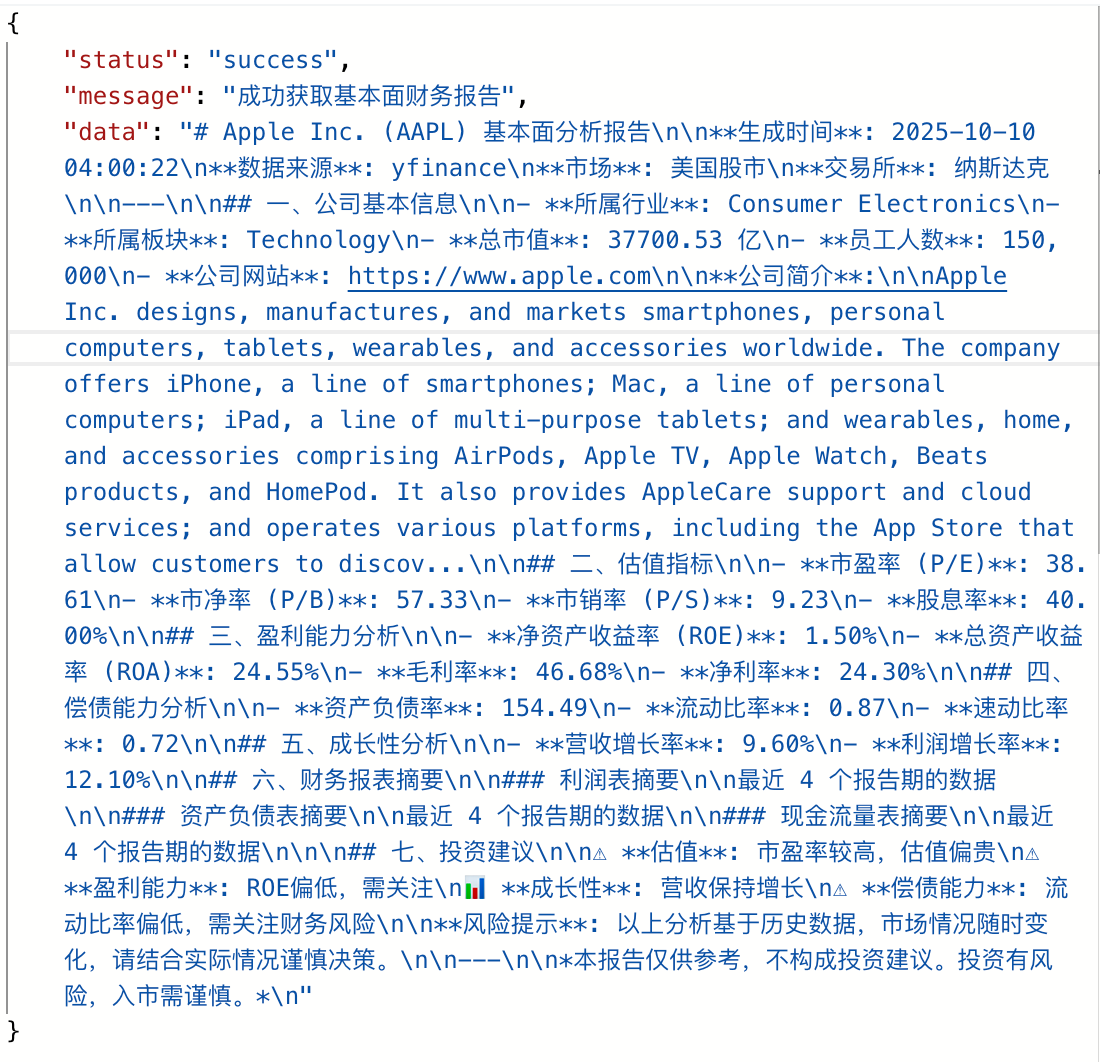 {
"status": "success",
"message": "成功获取基本面财务报告",
"data": "# Apple Inc. (AAPL) 基本面分析报告\n\n**生成时间**: 2025-10-10 04:00:22\n**数据来源**: yfinance\n**市场**: 美国股市\n**交易所**: 纳斯达克\n\n---\n\n## 一、公司基本信息\n\n- **所属行业**: Consumer Electronics\n- **所属板块**: Technology\n- **总市值**: 37700.53 亿\n- **员工人数**: 150,000\n- **公司网站**: https://www.apple.com\n\n**公司简介**:\n\nApple Inc. designs, manufactures, and markets smartphones, personal computers, tablets, wearables, and accessories worldwide. The company offers iPhone, a line of smartphones; Mac, a line of personal computers; iPad, a line of multi-purpose tablets; and wearables, home, and accessories comprising AirPods, Apple TV, Apple Watch, Beats products, and HomePod. It also provides AppleCare support and cloud services; and operates various platforms, including the App Store that allow customers to discov...\n\n## 二、估值指标\n\n- **市盈率 (P/E)**: 38.61\n- **市净率 (P/B)**: 57.33\n- **市销率 (P/S)**: 9.23\n- **股息率**: 40.00%\n\n## 三、盈利能力分析\n\n- **净资产收益率 (ROE)**: 1.50%\n- **总资产收益率 (ROA)**: 24.55%\n- **毛利率**: 46.68%\n- **净利率**: 24.30%\n\n## 四、偿债能力分析\n\n- **资产负债率**: 154.49\n- **流动比率**: 0.87\n- **速动比率**: 0.72\n\n## 五、成长性分析\n\n- **营收增长率**: 9.60%\n- **利润增长率**: 12.10%\n\n## 六、财务报表摘要\n\n### 利润表摘要\n\n最近 4 个报告期的数据\n\n### 资产负债表摘要\n\n最近 4 个报告期的数据\n\n### 现金流量表摘要\n\n最近 4 个报告期的数据\n\n\n## 七、投资建议\n\n⚠ **估值**: 市盈率较高，估值偏贵\n⚠ **盈利能力**: ROE偏低，需关注\n📊 **成长性**: 营收保持增长\n⚠ **偿债能力**: 流动比率偏低，需关注财务风险\n\n**风险提示**: 以上分析基于历史数据，市场情况随时变化，请结合实际情况谨慎决策。\n\n---\n\n*本报告仅供参考，不构成投资建议。投资有风险，入市需谨慎。*\n"
}